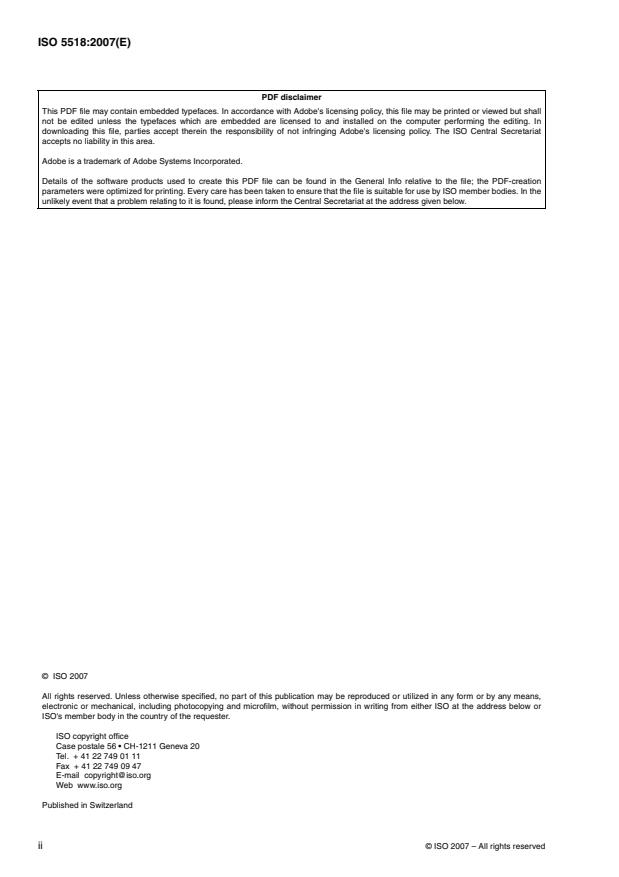 ISO 5518:2007(E)

PDF disclaimer

This PDF file may contain embedded typefaces. In accordance with Adobe's licensing policy, this file may be printed or viewed but shall not be edited unless the typefaces which are embedded are licensed to and installed on the computer performing the editing. In downloading this file, parties accept therein the responsibility of not infringing Adobe's licensing policy. The ISO Central Secretariat accepts no liability in this area.

Adobe is a trademark of Adobe Systems Incorporated.

Details of the software products used to create this PDF file can be found in the General Info relative to the file; the PDF-creation parameters were optimized for printing. Every care has been taken to ensure that the file is suitable for use by ISO member bodies. In the unlikely event that a problem relating to it is found, please inform the Central Secretariat at the address given below.

© ISO 2007

All rights reserved. Unless otherwise specified, no part of this publication may be reproduced or utilized in any form or by any means, electronic or mechanical, including photocopying and microfilm, without permission in writing from either ISO at the address below or ISO's member body in the country of the requester.

ISO copyright office
Case postale 56 • CH-1211 Geneva 20
Tel. + 41 22 749 01 11
Fax + 41 22 749 09 47
E-mail copyright@iso.org
Web www.iso.org

Published in Switzerland

ii

© ISO 2007 – All rights reserved